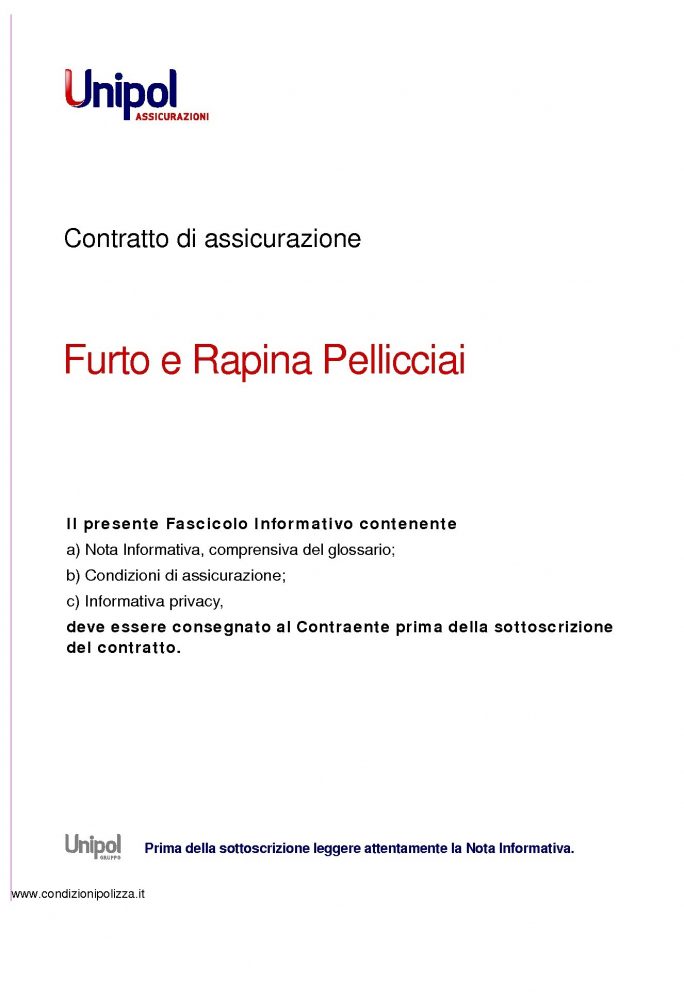 Unipol
ASSICURAZIONI

Contratto di assicurazione

Furto e Rapina Pellicciai

Il presente Fascicolo Informativo contenente
a) Nota Informativa, comprensiva del glossario;
b) Condizioni di assicurazione;
c) Informativa privacy,
deve essere consegnato al Contraente prima della sottoscrizione del contratto.

Unipol
GRUPPO

Prima della sottoscrizione leggere attentamente la Nota Informativa.

www.condizionipolizza.it